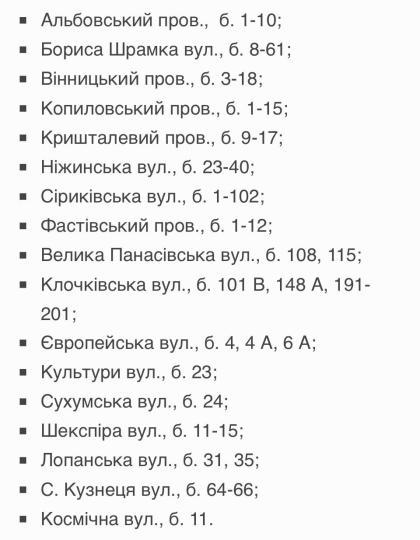 - Альбовський пров., б. 1-10;
- Бориса Шрамка вул., б. 8-61;
- Вінницький пров., б. 3-18;
- Копиловський пров., б. 1-15;
- Кришталевий пров., б. 9-17;
- Ніжинська вул., б. 23-40;
- Сіриківська вул., б. 1-102;
- Фастівський пров., б. 1-12;
- Велика Панасівська вул., б. 108, 115;
- Клочківська вул., б. 101 В, 148 А, 191-201;
- Європейська вул., б. 4, 4 А, 6 А;
- Культури вул., б. 23;
- Сухумська вул., б. 24;
- Шекспіра вул., б. 11-15;
- Лопанська вул., б. 31, 35;
- С. Кузнеця вул., б. 64-66;
- Космічна вул., б. 11.